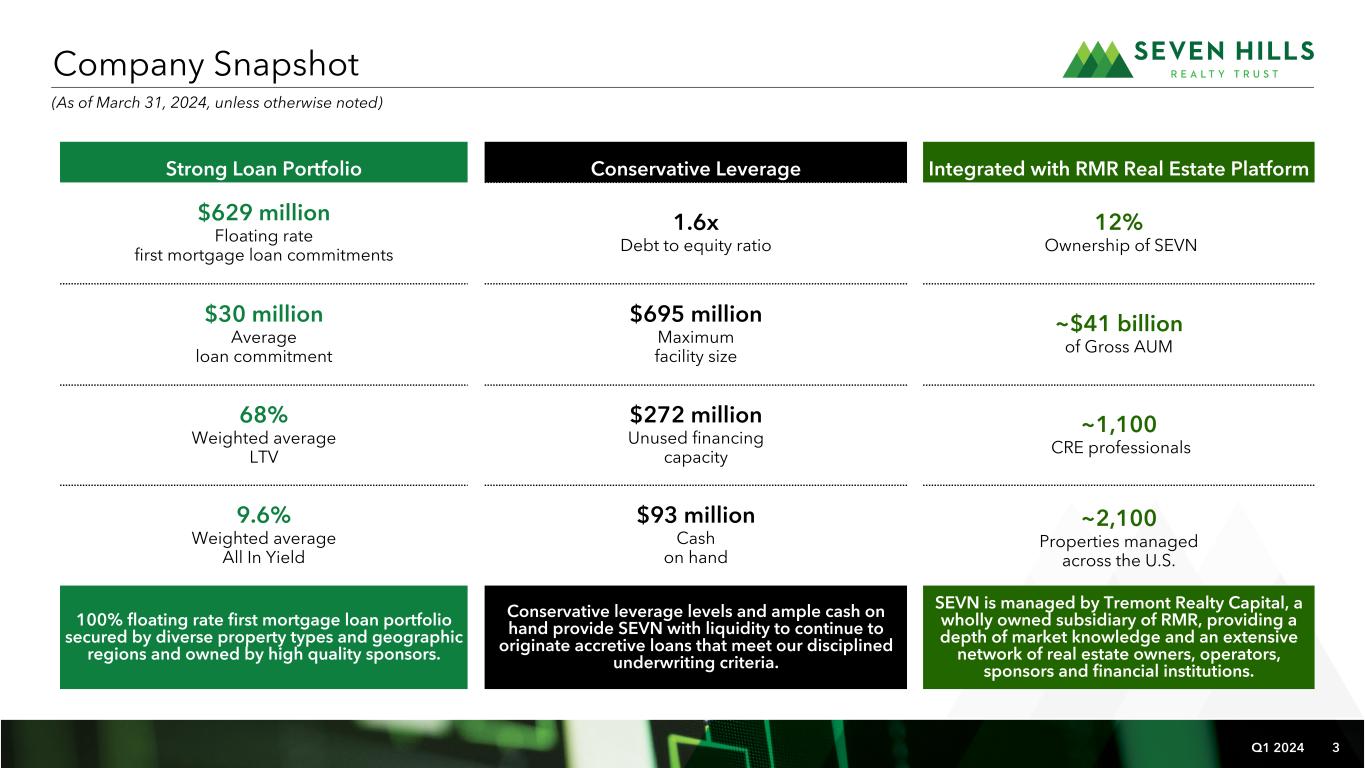 Company Snapshot

SEVEN HILLS
REALTY TRUST

(As of March 31, 2024, unless otherwise noted)

Strong Loan Portfolio

$629 million
Floating rate
first mortgage loan commitments

$30 million
Average
loan commitment

68%
Weighted average
LTV

9.6%
Weighted average
All In Yield

100% floating rate first mortgage loan portfolio secured by diverse property types and geographic regions and owned by high quality sponsors.

Conservative Leverage

1.6x
Debt to equity ratio

$695 million
Maximum
facility size

$272 million
Unused financing
capacity

$93 million
Cash
on hand

Conservative leverage levels and ample cash on hand provide SEVN with liquidity to continue to originate accretive loans that meet our disciplined underwriting criteria.

Integrated with RMR Real Estate Platform

12%
Ownership of SEVN

~$41 billion
of Gross AUM

~1,100
CRE professionals

~2,100
Properties managed
across the U.S.

SEVN is managed by Tremont Realty Capital, a wholly owned subsidiary of RMR, providing a depth of market knowledge and an extensive network of real estate owners, operators, sponsors and financial institutions.

Q1 2024 3